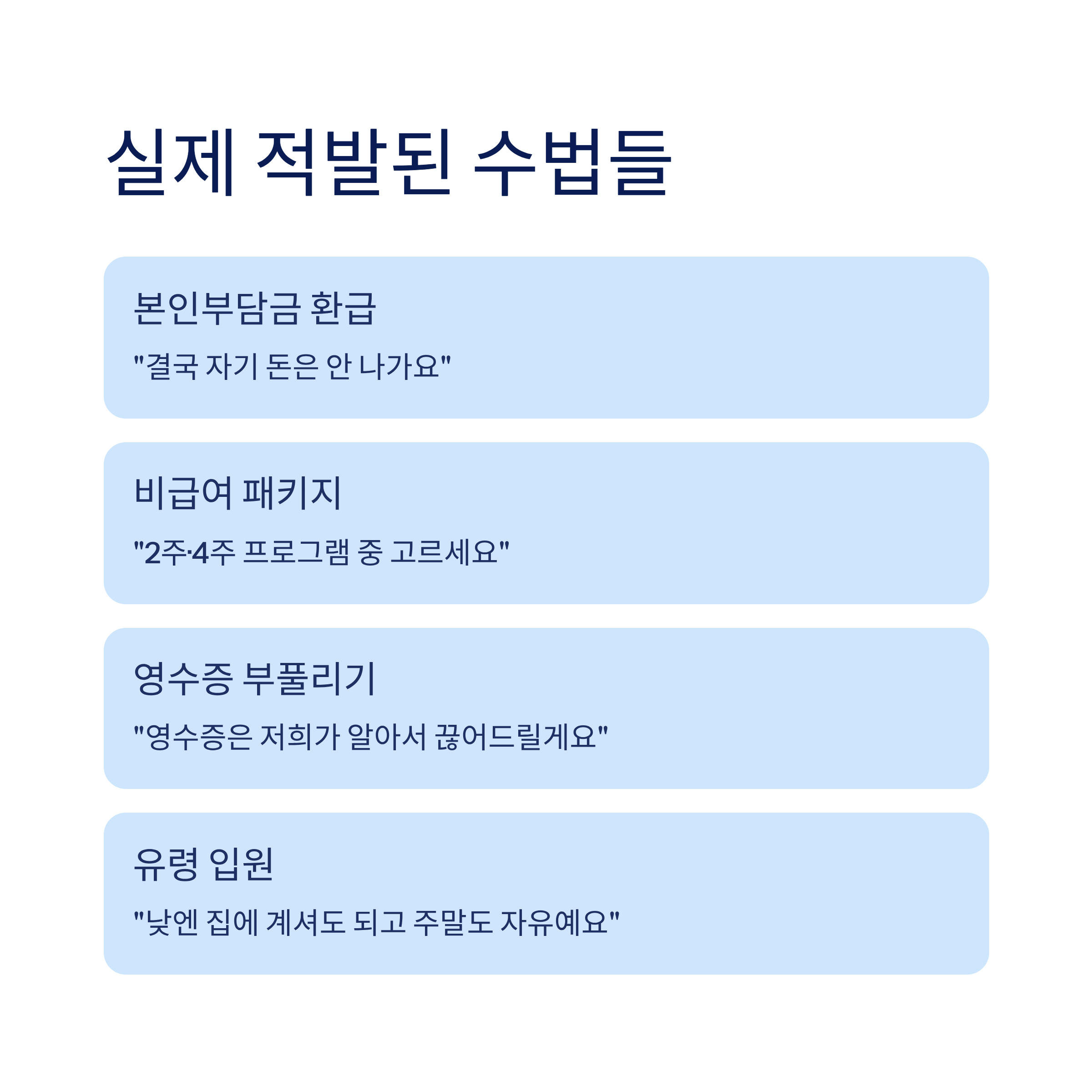 실제 적발된 수법들

본인부담금 환급

"결국 자기 돈은 안 나가요"

비급여 패키지

"2주·4주 프로그램 중 고르세요"

영수증 부풀리기

"영수증은 저희가 알아서 끊어드릴게요"

유령 입원

"낮엔 집에 계셔도 되고 주말도 자유예요"